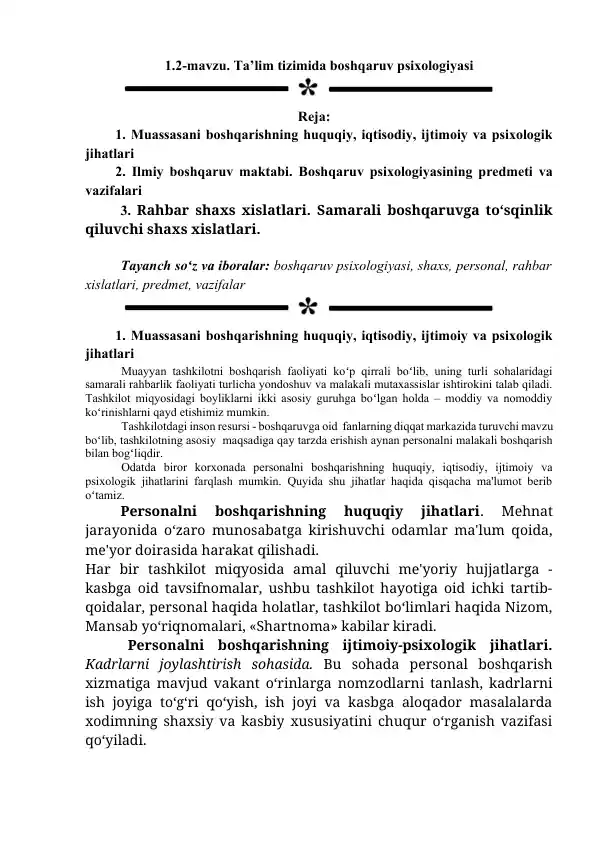 1.2-mavzu. Ta’lim tizimida boshqaruv psixologiyasi

Reja:

1. Muassasani boshqarishning huquqiy, iqtisodiy, ijtimoiy va psixologik jihatlari

2. Ilmiy boshqaruv maktabi. Boshqaruv psixologiyasining predmeti va vazifalari

3. Rahbar shaxs xislatlari. Samarali boshqaruvga to‘sqinlik qiluvchi shaxs xislatlari.

Tayanch so‘z va iboralar: boshqaruv psixologiyasi, shaxs, personal, rahbar xislatlari, predmet, vazifalar

1. Muassasani boshqarishning huquqiy, iqtisodiy, ijtimoiy va psixologik jihatlari

Muayyan tashkilotni boshqarish faoliyati ko‘p qirrali bo‘lib, uning turli sohalaridagi samarali rahbarlik faoliyati turlicha yondoshuv va malakali mutaxassislar ishtirokini talab qiladi. Tashkilot miqyosidagi boyliklarni ikki asosiy guruhga bo‘lgan holda – moddiy va nomoddiy ko‘rinishlarni qayd etishimiz mumkin.

Tashkilotdagi inson resursi - boshqaruvga oid fanlarning diqqat markazida turuvchi mavzu bo‘lib, tashkilotning asosiy maqsadiga qay tarzda erishish aynan personalni malakali boshqarish bilan bog‘liqdir.

Odatda biror korxonada personalni boshqarishning huquqiy, iqtisodiy, ijtimoiy va psixologik jihatlarini farqlash mumkin. Quyida shu jihatlar haqida qisqacha ma'lumot berib o‘tamiz.

Personalni boshqarishning huquqiy jihatlari. Mehnat jarayonida o‘zaro munosabatga kirishuvchi odamlar ma'lum qoida, me'yor doirasida harakat qilishadi.
Har bir tashkilot miqyosida amal qiluvchi me'yoriy hujjatlarga - kasbga oid tavsifnomalar, ushbu tashkilot hayotiga oid ichki tartib-qoidalar, personal haqida holatlar, tashkilot bo‘limlari haqida Nizom, Mansab yo‘riqnomalari, «Shartnoma» kabilar kiradi.

Personalni boshqarishning ijtimoiy-psixologik jihatlari. Kadrlarni joylashtirish sohasida. Bu sohada personal boshqarish xizmatiga mavjud vakant o‘rinlarga nomzodlarni tanlash, kadrlarni ish joyiga to‘g‘ri qo‘yish, ish joyi va kasbga aloqador masalalarda xodimning shaxsiy va kasbiy xususiyatini chuqur o‘rganish vazifasi qo‘yiladi.